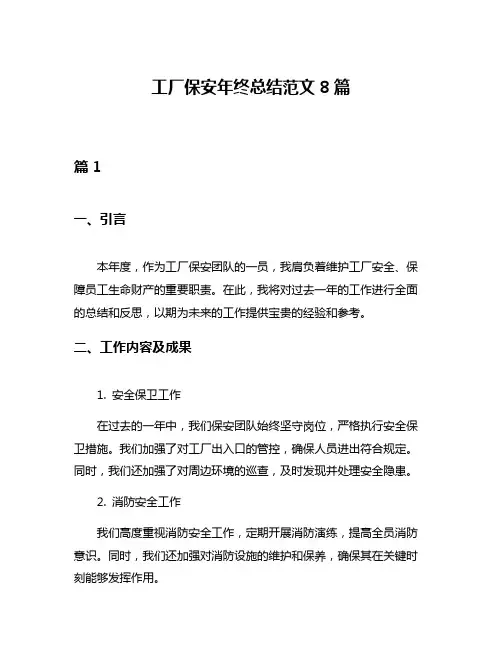 工厂保安年终总结范文 8 篇

篇 1

一、引言

本年度，作为工厂保安团队的一员，我肩负着维护工厂安全、保障员工生命财产的重要职责。在此，我将对过去一年的工作进行全面的总结和反思，以期为未来的工作提供宝贵的经验和参考。

二、工作内容及成果

1. 安全保卫工作

在过去的一年中，我们保安团队始终坚守岗位，严格执行安全保卫措施。我们加强了对工厂出入口的管控，确保人员进出符合规定。同时，我们还加强了对周边环境的巡查，及时发现并处理安全隐患。

2. 消防安全工作

我们高度重视消防安全工作，定期开展消防演练，提高全员消防意识。同时，我们还加强对消防设施的维护和保养，确保其在关键时刻能够发挥作用。